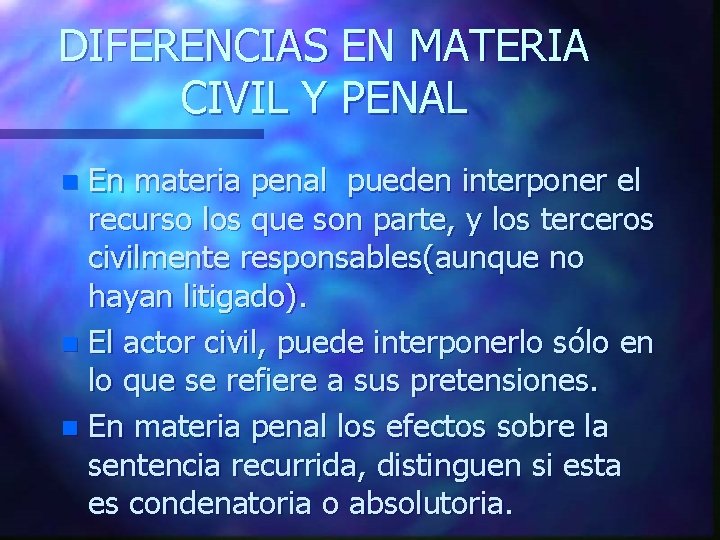 DIFERENCIAS EN MATERIA CIVIL Y PENAL

En materia penal  pueden interponer el recurso los que son parte, y los terceros civilmente responsables(aunque no hayan litigado).

El actor civil, puede interponerlo sólo en lo que se refiere a sus pretensiones.

En materia penal los efectos sobre la sentencia recurrida, distinguen si esta es condenatoria o absolutoria.